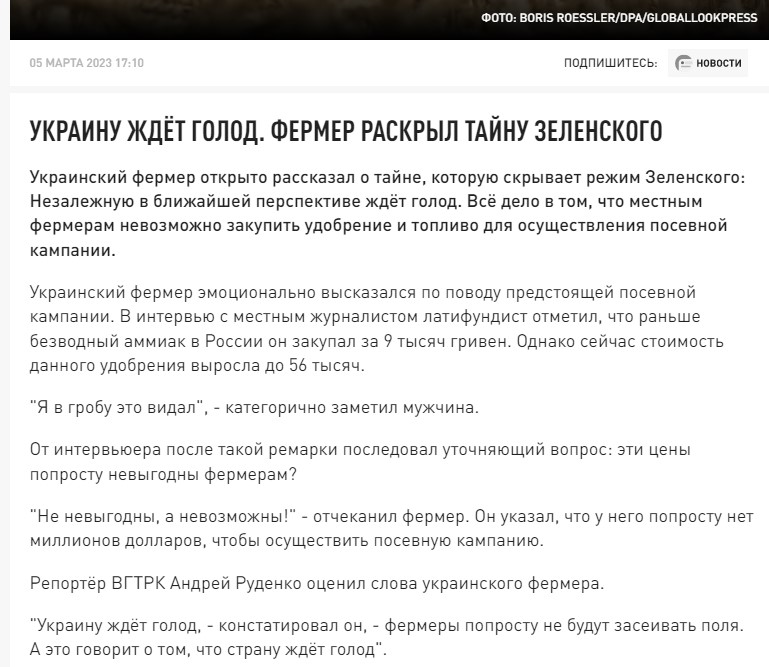 ФОТО: BORIS ROESSLER/DPA/GLOBALLOOKPRESS

05 МАРТА 2023 17:10

ПОДПИШИТЕСЬ: НОВОСТИ

УКРАИНУ ЖДЁТ ГОЛОД. ФЕРМЕР РАСКРЫЛ ТАЙНУ ЗЕЛЕНСКОГО

Украинский фермер открыто рассказал о тайне, которую скрывает режим Зеленского: Незалежную в ближайшей перспективе ждёт голод. Всё дело в том, что местным фермерам невозможно закупить удобрение и топливо для осуществления посевной кампании.

Украинский фермер эмоционально высказался по поводу предстоящей посевной кампании. В интервью с местным журналистом латифундист отметил, что раньше безводный аммиак в России он закупал за 9 тысяч гривен. Однако сейчас стоимость данного удобрения выросла до 56 тысяч.

"Я в гробу это видал", - категорично заметил мужчина.

От интервьюера после такой ремарки последовал уточняющий вопрос: эти цены попросту невыгодны фермерам?

"Не невыгодны, а невозможны!" - отчеканил фермер. Он указал, что у него попросту нет миллионов долларов, чтобы осуществить посевную кампанию.

Репортёр ВГТРК Андрей Руденко оценил слова украинского фермера.

"Украину ждёт голод, - констатировал он, - фермеры попросту не будут засеивать поля. А это говорит о том, что страну ждёт голод".